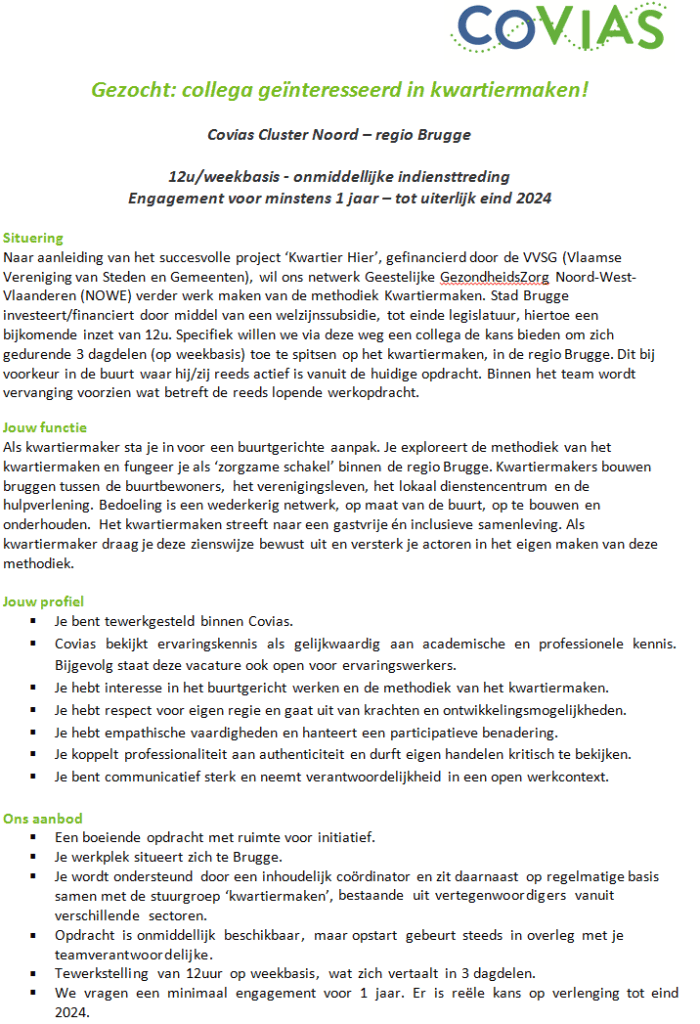 COVIAS

Gezocht: collega geïnteresseerd in kwartiermaken!

Covias Cluster Noord – regio Brugge

12u/weekbasis - onmiddellijke indiensttreding
Engagement voor minstens 1 jaar – tot uiterlijk eind 2024

Situering
Naar aanleiding van het succesvolle project 'Kwartier Hier', gefinancierd door de VVSG (Vlaamse Vereniging van Steden en Gemeenten), wil ons netwerk Geestelijke GezondheidsZorg Noord-West-Vlaanderen (NOWE) verder werk maken van de methodiek Kwartiermaken. Stad Brugge investeert/financiert door middel van een welzijnssubsidie, tot einde legislatuur, hiertoe een bijkomende inzet van 12u. Specifiek willen we via deze weg een collega de kans bieden om zich gedurende 3 dagdelen (op weekbasis) toe te spitsen op het kwartiermaken, in de regio Brugge. Dit bij voorkeur in de buurt waar hij/zij reeds actief is vanuit de huidige opdracht. Binnen het team wordt vervanging voorzien wat betreft de reeds lopende werkopdracht.

Jouw functie
Als kwartiermaker sta je in voor een buurtgerichte aanpak. Je exploreert de methodiek van het kwartiermaken en fungeer je als 'zorgzame schakel' binnen de regio Brugge. Kwartiermakers bouwen bruggen tussen de buurtbewoners, het verenigingsleven, het lokaal dienstencentrum en de hulpverlening. Bedoeling is een wederkerig netwerk, op maat van de buurt, op te bouwen en onderhouden. Het kwartiermaken streeft naar een gastvrije én inclusieve samenleving. Als kwartiermaker draag je deze zienswijze bewust uit en versterk je actoren in het eigen maken van deze methodiek.

Jouw profiel
▪ Je bent tewerkgesteld binnen Covias.
▪ Covias bekijkt ervaringskennis als gelijkwaardig aan academische en professionele kennis. Bijgevolg staat deze vacature ook open voor ervaringswerkers.
▪ Je hebt interesse in het buurtgericht werken en de methodiek van het kwartiermaken.
▪ Je hebt respect voor eigen regie en gaat uit van krachten en ontwikkelingsmogelijkheden.
▪ Je hebt empathische vaardigheden en hanteert een participatieve benadering.
▪ Je koppelt professionaliteit aan authenticiteit en durft eigen handelen kritisch te bekijken.
▪ Je bent communicatief sterk en neemt verantwoordelijkheid in een open werkcontext.

Ons aanbod
▪ Een boeiende opdracht met ruimte voor initiatief.
▪ Je werkplek situeert zich te Brugge.
▪ Je wordt ondersteund door een inhoudelijk coördinator en zit daarnaast op regelmatige basis samen met de stuurgroep 'kwartiermaken', bestaande uit vertegenwoordigers vanuit verschillende sectoren.
▪ Opdracht is onmiddellijk beschikbaar, maar opstart gebeurt steeds in overleg met je teamverantwoordelijke.
▪ Tewerkstelling van 12uur op weekbasis, wat zich vertaalt in 3 dagdelen.
▪ We vragen een minimaal engagement voor 1 jaar. Er is reële kans op verlenging tot eind 2024.